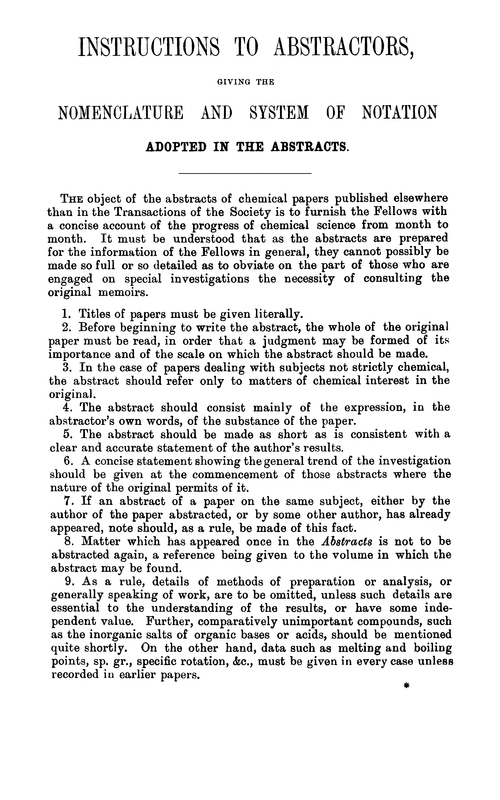 INSTRUCTIONS TO ABSTRACTORS,

GIVING THE

NOMENCLATURE AND SYSTEM OF NOTATION

ADOPTED IN THE ABSTRACTS.

THE object of the abstracts of chemical papers published elsewhere than in the Transactions of the Society is to furnish the Fellows with a concise account of the progress of chemical science from month to month. It must be understood that as the abstracts are prepared for the information of the Fellows in general, they cannot possibly be made so full or so detailed as to obviate on the part of those who are engaged on special investigations the necessity of consulting the original memoirs.

1. Titles of papers must be given literally.
2. Before beginning to write the abstract, the whole of the original paper must be read, in order that a judgment may be formed of its importance and of the scale on which the abstract should be made.
3. In the case of papers dealing with subjects not strictly chemical, the abstract should refer only to matters of chemical interest in the original.
4. The abstract should consist mainly of the expression, in the abstractor's own words, of the substance of the paper.
5. The abstract should be made as short as is consistent with a clear and accurate statement of the author's results.
6. A concise statement showing the general trend of the investigation should be given at the commencement of those abstracts where the nature of the original permits of it.
7. If an abstract of a paper on the same subject, either by the author of the paper abstracted, or by some other author, has already appeared, note should, as a rule, be made of this fact.
8. Matter which has appeared once in the Abstracts is not to be abstracted again, a reference being given to the volume in which the abstract may be found.
9. As a rule, details of methods of preparation or analysis, or generally speaking of work, are to be omitted, unless such details are essential to the understanding of the results, or have some independent value. Further, comparatively unimportant compounds, such as the inorganic salts of organic bases or acids, should be mentioned quite shortly. On the other hand, data such as melting and boiling points, sp. gr., specific rotation, &c., must be given in every case unless recorded in earlier papers.

*